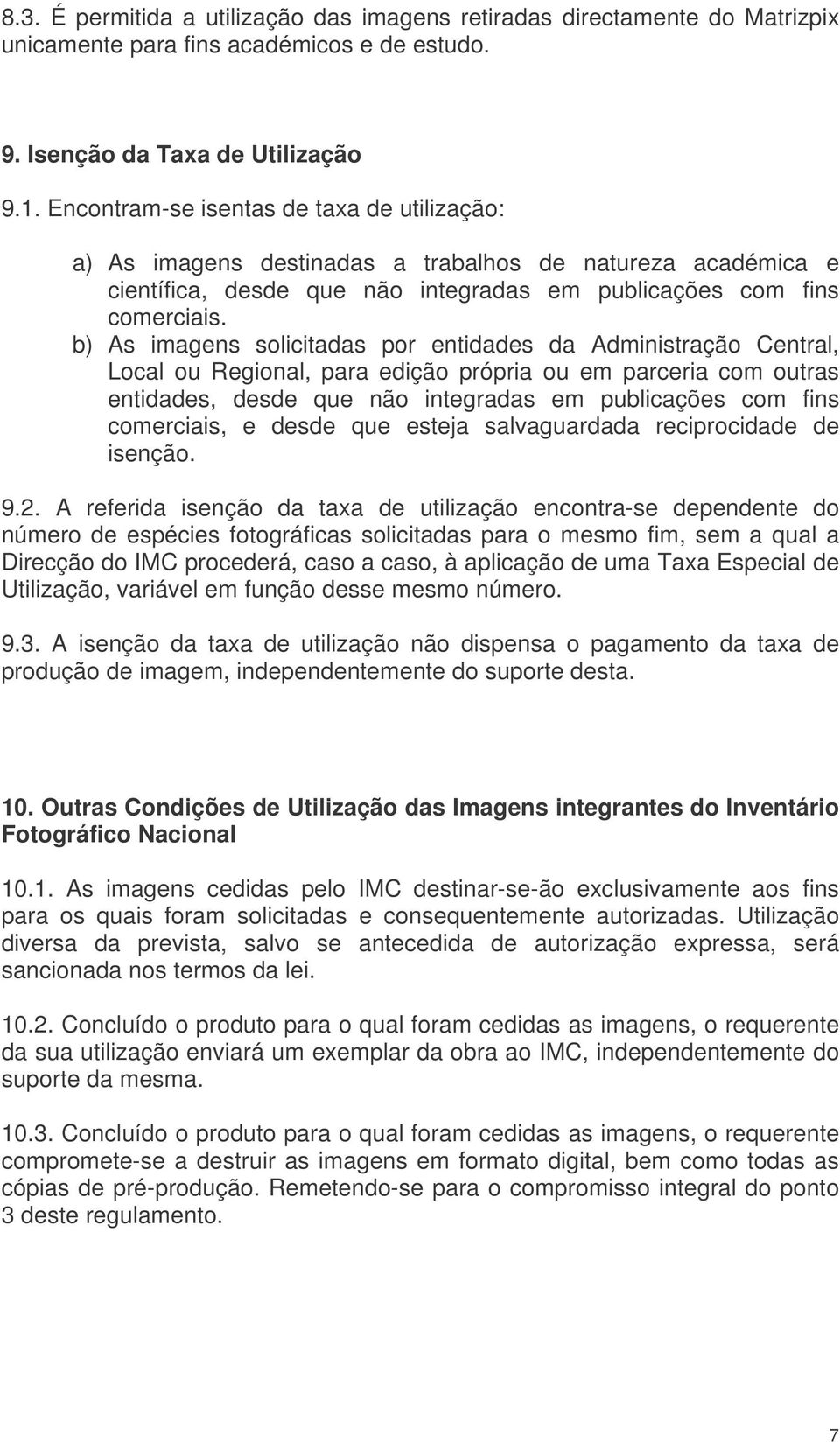 8.3. É permitida a utilização das imagens retiradas directamente do Matrizpix unicamente para fins académicos e de estudo.

9. Isenção da Taxa de Utilização

9.1. Encontram-se isentas de taxa de utilização:

a) As imagens destinadas a trabalhos de natureza académica e científica, desde que não integradas em publicações com fins comerciais.
b) As imagens solicitadas por entidades da Administração Central, Local ou Regional, para edição própria ou em parceria com outras entidades, desde que não integradas em publicações com fins comerciais, e desde que esteja salvaguardada reciprocidade de isenção.

9.2. A referida isenção da taxa de utilização encontra-se dependente do número de espécies fotográficas solicitadas para o mesmo fim, sem a qual a Direcção do IMC procederá, caso a caso, à aplicação de uma Taxa Especial de Utilização, variável em função desse mesmo número.

9.3. A isenção da taxa de utilização não dispensa o pagamento da taxa de produção de imagem, independentemente do suporte desta.

10. Outras Condições de Utilização das Imagens integrantes do Inventário Fotográfico Nacional

10.1. As imagens cedidas pelo IMC destinar-se-ão exclusivamente aos fins para os quais foram solicitadas e consequentemente autorizadas. Utilização diversa da prevista, salvo se antecedida de autorização expressa, será sancionada nos termos da lei.

10.2. Concluído o produto para o qual foram cedidas as imagens, o requerente da sua utilização enviará um exemplar da obra ao IMC, independentemente do suporte da mesma.

10.3. Concluído o produto para o qual foram cedidas as imagens, o requerente compromete-se a destruir as imagens em formato digital, bem como todas as cópias de pré-produção. Remetendo-se para o compromisso integral do ponto 3 deste regulamento.

7